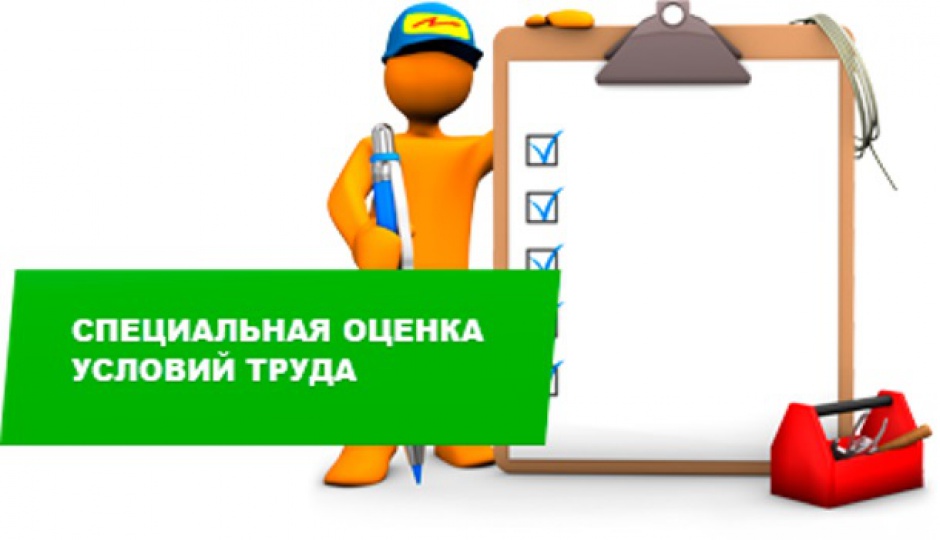 СПЕЦИАЛЬНАЯ ОЦЕНКА УСЛОВИЙ ТРУДА